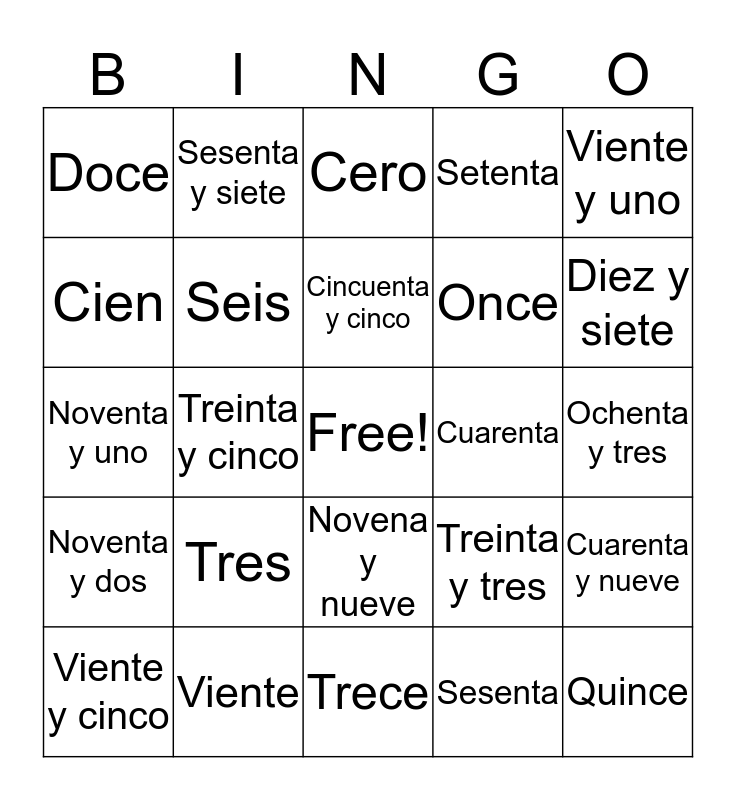 | B | I | N | G | O |
|---|---|---|---|---|
| Doce | Sesenta y siete | Cero | Setenta | Viente y uno |
| Cien | Seis | Cincuenta y cinco | Once | Diez y siete |
| Noventa y uno | Treinta y cinco | Free! | Cuarenta | Ochenta y tres |
| Noventa y dos | Tres | Novena y nueve | Treinta y tres | Cuarenta y nueve |
| Viente y cinco | Viente | Trece | Sesenta | Quince |